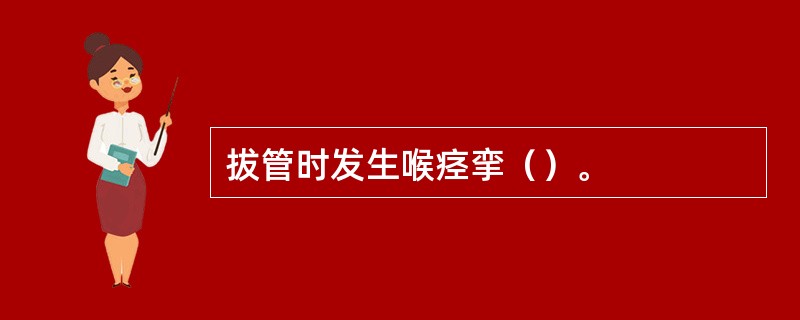 拔管时发生喉痉挛（）。